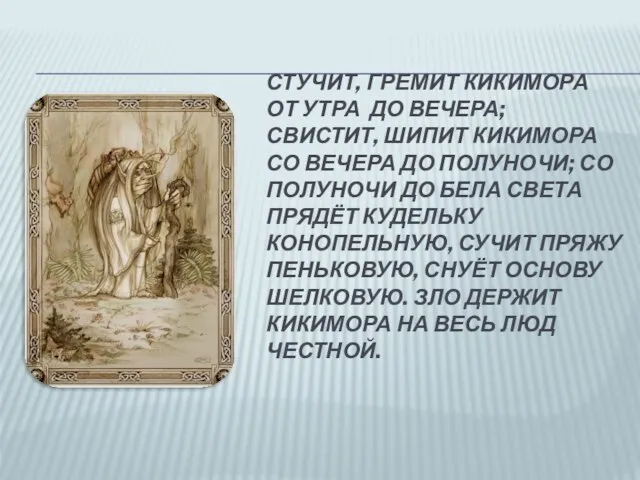 СТУЧИТ, ГРЕМИТ КИКИМОРА ОТ УТРА ДО ВЕЧЕРА; СВИСТИТ, ШИПИТ КИКИМОРА СО ВЕЧЕРА ДО ПОЛУНОЧИ; СО ПОЛУНОЧИ ДО БЕЛА СВЕТА ПРЯДЁТ КУДЕЛЬКУ КОНОПЕЛЬНУЮ, СУЧИТ ПРЯЖУ ПЕНЬКОВУЮ, СНУЁТ ОСНОВУ ШЕЛКОВУЮ. ЗЛО ДЕРЖИТ КИКИМОРА НА ВЕСЬ ЛЮД ЧЕСТНОЙ.